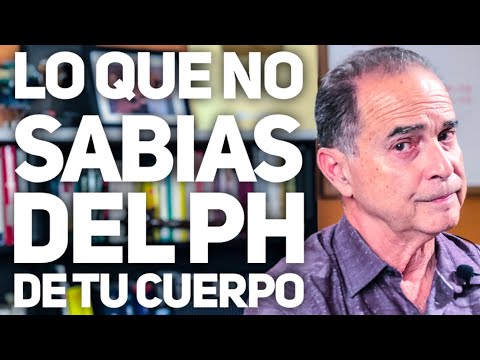 LO QUE NO SABIAS DEL PH DE TU CUERPO